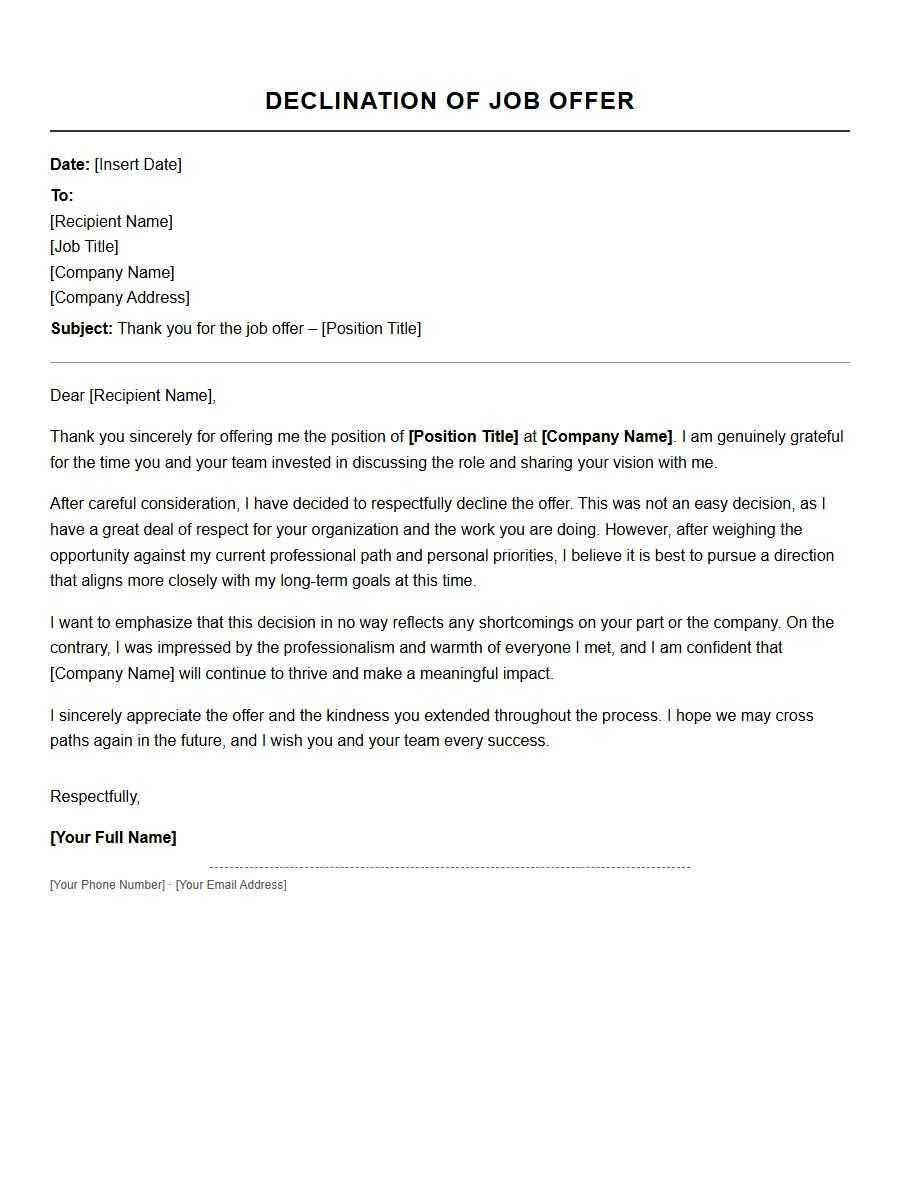 DECLINATION OF JOB OFFER

Date: [Insert Date]

To:
[Recipient Name]
[Job Title]
[Company Name]
[Company Address]

Subject: Thank you for the job offer – [Position Title]

Dear [Recipient Name],

Thank you sincerely for offering me the position of [Position Title] at [Company Name]. I am genuinely grateful for the time you and your team invested in discussing the role and sharing your vision with me.

After careful consideration, I have decided to respectfully decline the offer. This was not an easy decision, as I have a great deal of respect for your organization and the work you are doing. However, after weighing the opportunity against my current professional path and personal priorities, I believe it is best to pursue a direction that aligns more closely with my long-term goals at this time.

I want to emphasize that this decision in no way reflects any shortcomings on your part or the company. On the contrary, I was impressed by the professionalism and warmth of everyone I met, and I am confident that [Company Name] will continue to thrive and make a meaningful impact.

I sincerely appreciate the offer and the kindness you extended throughout the process. I hope we may cross paths again in the future, and I wish you and your team every success.

Respectfully,

[Your Full Name]

[Your Phone Number] · [Your Email Address]